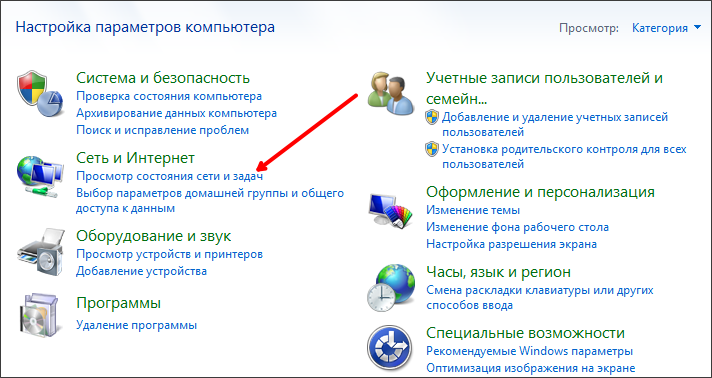 Настройка параметров компьютера

Просмотр: Категория

Система и безопасность
Проверка состояния компьютера
Архивирование данных компьютера
Поиск и исправление проблем

Сеть и Интернет
Просмотр состояния сети и задач
Выбор параметров домашней группы и общего доступа к данным

Оборудование и звук
Просмотр устройств и принтеров
Добавление устройства

Программы
Удаление программы

Учетные записи пользователей и семейн...
Добавление и удаление учетных записей пользователей
Установка родительского контроля для всех пользователей

Оформление и персонализация
Изменение темы
Изменение фона рабочего стола
Настройка разрешения экрана

Часы, язык и регион
Смена раскладки клавиатуры или других способов ввода

Специальные возможности
Рекомендуемые Windows параметры
Оптимизация изображения на экране